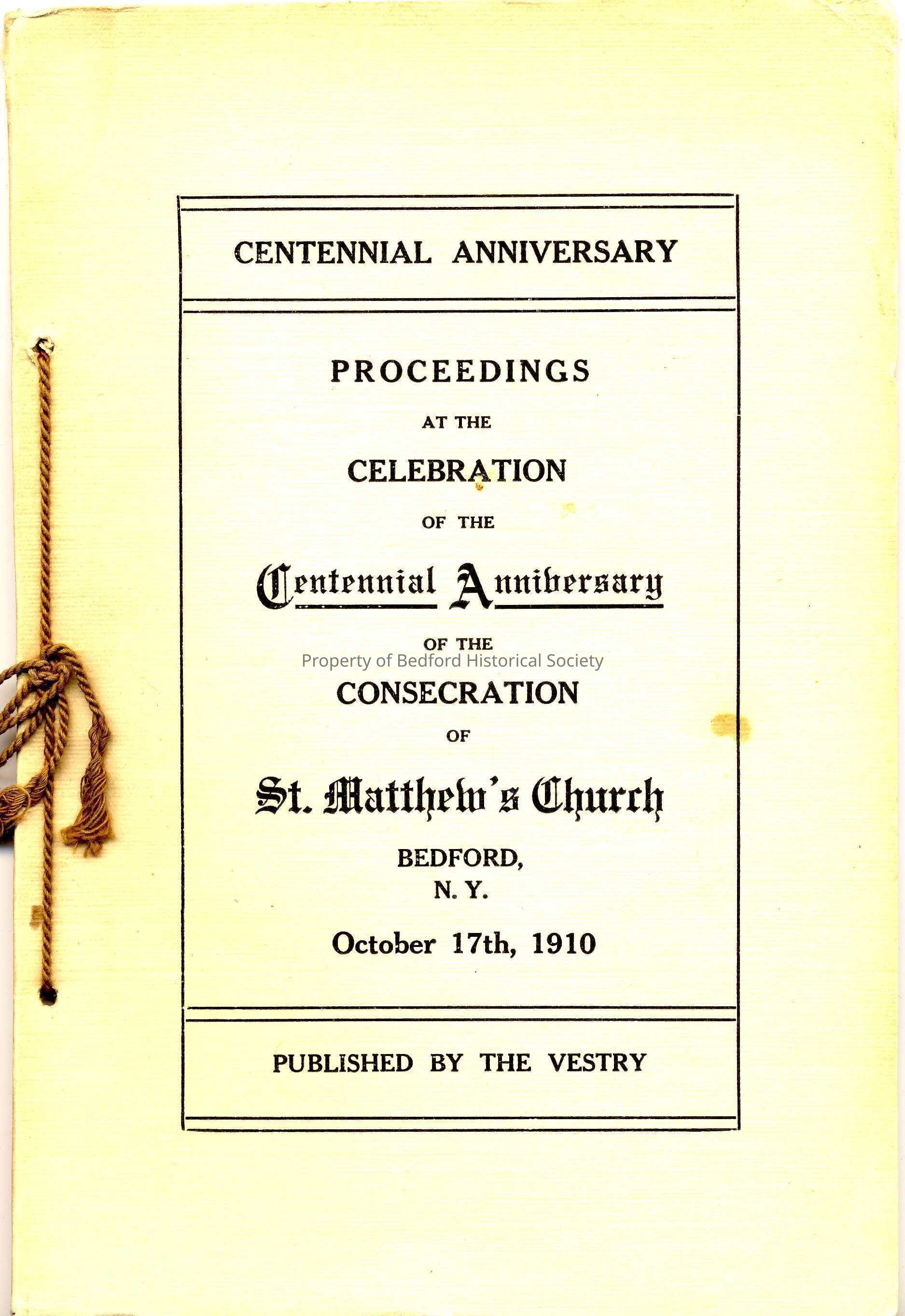 CENTENNIAL ANNIVERSARY

PROCEEDINGS

AT THE

CELEBRATION

OF THE

Centennial Anniversary

OF THE

Property of Bedford Historical Society

CONSECRATION

OF

St. Matthew's Church

BEDFORD, N. Y.

October 17th, 1910

PUBLISHED BY THE VESTRY